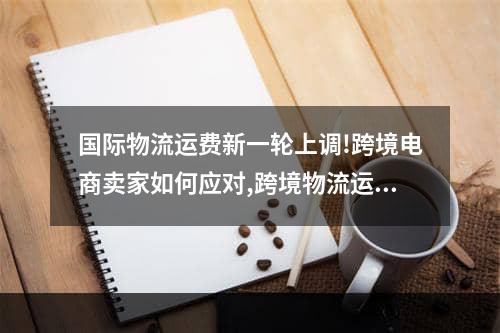 国际物流运费新一轮上调!跨境电商卖家如何应对,跨境物流运...